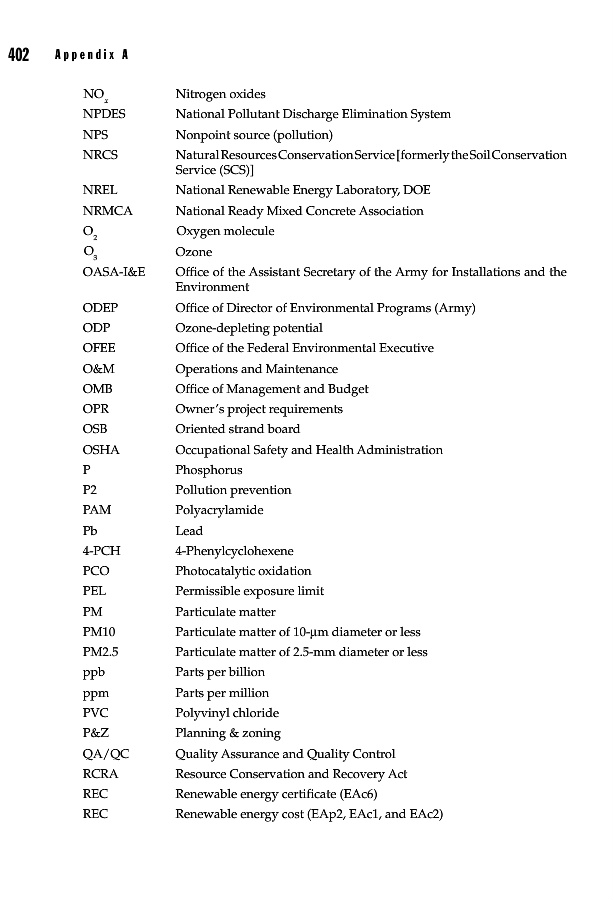 402 Appendix A

| | |
|---|---|
| $NO_x$ | Nitrogen oxides |
| NPDES | National Pollutant Discharge Elimination System |
| NPS | Nonpoint source (pollution) |
| NRCS | Natural Resources Conservation Service [formerly the Soil Conservation Service (SCS)] |
| NREL | National Renewable Energy Laboratory, DOE |
| NRMCA | National Ready Mixed Concrete Association |
| $O_2$ | Oxygen molecule |
| $O_3$ | Ozone |
| OASA-I&E | Office of the Assistant Secretary of the Army for Installations and the Environment |
| ODEP | Office of Director of Environmental Programs (Army) |
| ODP | Ozone-depleting potential |
| OFEE | Office of the Federal Environmental Executive |
| O&M | Operations and Maintenance |
| OMB | Office of Management and Budget |
| OPR | Owner's project requirements |
| OSB | Oriented strand board |
| OSHA | Occupational Safety and Health Administration |
| P | Phosphorus |
| P2 | Pollution prevention |
| PAM | Polyacrylamide |
| Pb | Lead |
| 4-PCH | 4-Phenylcyclohexene |
| PCO | Photocatalytic oxidation |
| PEL | Permissible exposure limit |
| PM | Particulate matter |
| PM10 | Particulate matter of 10-µm diameter or less |
| PM2.5 | Particulate matter of 2.5-mm diameter or less |
| ppb | Parts per billion |
| ppm | Parts per million |
| PVC | Polyvinyl chloride |
| P&Z | Planning & zoning |
| QA/QC | Quality Assurance and Quality Control |
| RCRA | Resource Conservation and Recovery Act |
| REC | Renewable energy certificate (EAc6) |
| REC | Renewable energy cost (EAp2, EAc1, and EAc2) |